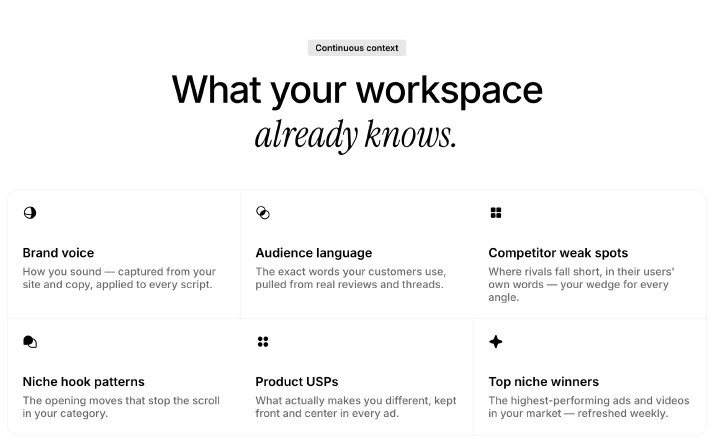 Continuous context

What your workspace
already knows.

Brand voice

How you sound — captured from your site and copy, applied to every script.

Audience language

The exact words your customers use, pulled from real reviews and threads.

Competitor weak spots

Where rivals fall short, in their users' own words — your wedge for every angle.

Niche hook patterns

The opening moves that stop the scroll in your category.

Product USPs

What actually makes you different, kept front and center in every ad.

Top niche winners

The highest-performing ads and videos in your market — refreshed weekly.